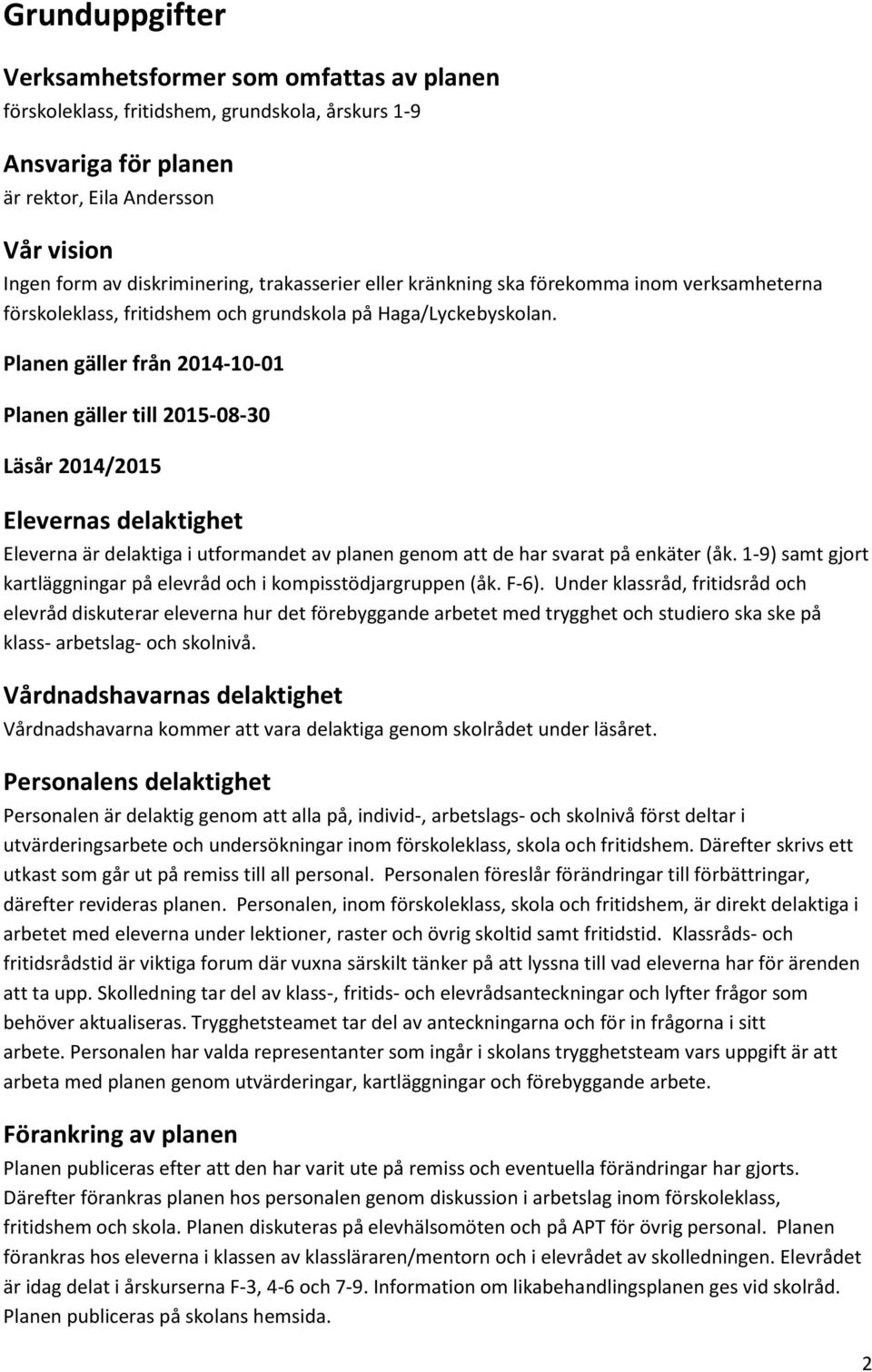 Grunduppgifter

Verksamhetsformer som omfattas av planen
förskoleklass, fritidshem, grundskola, årskurs 1-9

Ansvariga för planen
är rektor, Eila Andersson

Vår vision
Ingen form av diskriminering, trakasserier eller kränkning ska förekomma inom verksamheterna förskoleklass, fritidshem och grundskola på Haga/Lyckebyskolan.

Planen gäller från 2014-10-01

Planen gäller till 2015-08-30

Läsår 2014/2015

Elevernas delaktighet
Eleverna är delaktiga i utformandet av planen genom att de har svarat på enkäter (åk. 1-9) samt gjort kartläggningar på elevråd och i kompisstödjargruppen (åk. F-6). Under klassråd, fritidsråd och elevråd diskuterar eleverna hur det förebyggande arbetet med trygghet och studiero ska ske på klass- arbetslag- och skolnivå.

Vårdnadshavarnas delaktighet
Vårdnadshavarna kommer att vara delaktiga genom skolrådet under läsåret.

Personalens delaktighet
Personalen är delaktig genom att alla på, individ-, arbetslags- och skolnivå först deltar i utvärderingsarbete och undersökningar inom förskoleklass, skola och fritidshem. Därefter skrivs ett utkast som går ut på remiss till all personal. Personalen föreslår förändringar till förbättringar, därefter revideras planen. Personalen, inom förskoleklass, skola och fritidshem, är direkt delaktiga i arbetet med eleverna under lektioner, raster och övrig skoltid samt fritidstid. Klassråds- och fritidsrådstid är viktiga forum där vuxna särskilt tänker på att lyssna till vad eleverna har för ärenden att ta upp. Skolledning tar del av klass-, fritids- och elevrådsanteckningar och lyfter frågor som behöver aktualiseras. Trygghetsteamet tar del av anteckningarna och för in frågorna i sitt arbete. Personalen har valda representanter som ingår i skolans trygghetsteam vars uppgift är att arbeta med planen genom utvärderingar, kartläggningar och förebyggande arbete.

Förankring av planen
Planen publiceras efter att den har varit ute på remiss och eventuella förändringar har gjorts. Därefter förankras planen hos personalen genom diskussion i arbetslag inom förskoleklass, fritidshem och skola. Planen diskuteras på elevhälsomöten och på APT för övrig personal. Planen förankras hos eleverna i klassen av klassläraren/mentorn och i elevrådet av skolledningen. Elevrådet är idag delat i årskurserna F-3, 4-6 och 7-9. Information om likabehandlingsplanen ges vid skolråd. Planen publiceras på skolans hemsida.

2